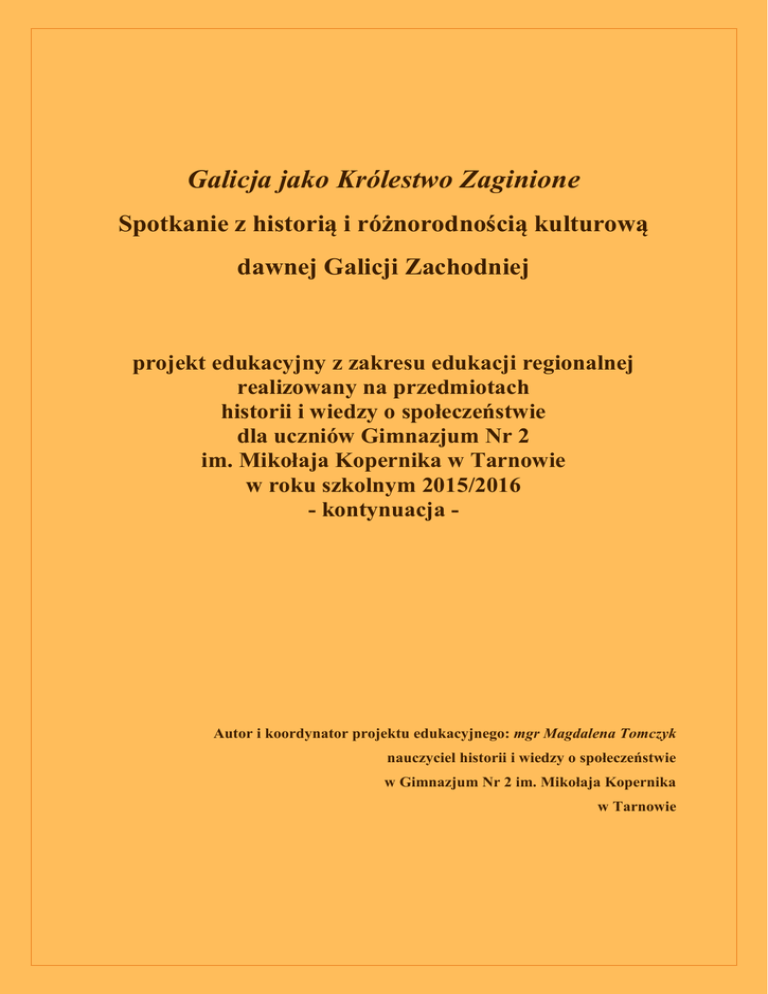 Galicja jako Królestwo Zaginione

Spotkanie z historią i różnorodnością kulturową dawnej Galicji Zachodniej

projekt edukacyjny z zakresu edukacji regionalnej realizowany na przedmiotach historii i wiedzy o społeczeństwie dla uczniów Gimnazjum Nr 2 im. Mikołaja Kopernika w Tarnowie w roku szkolnym 2015/2016 - kontynuacja -

Autor i koordynator projektu edukacyjnego: mgr Magdalena Tomczyk nauczyciel historii i wiedzy o społeczeństwie w Gimnazjum Nr 2 im. Mikołaja Kopernika w Tarnowie